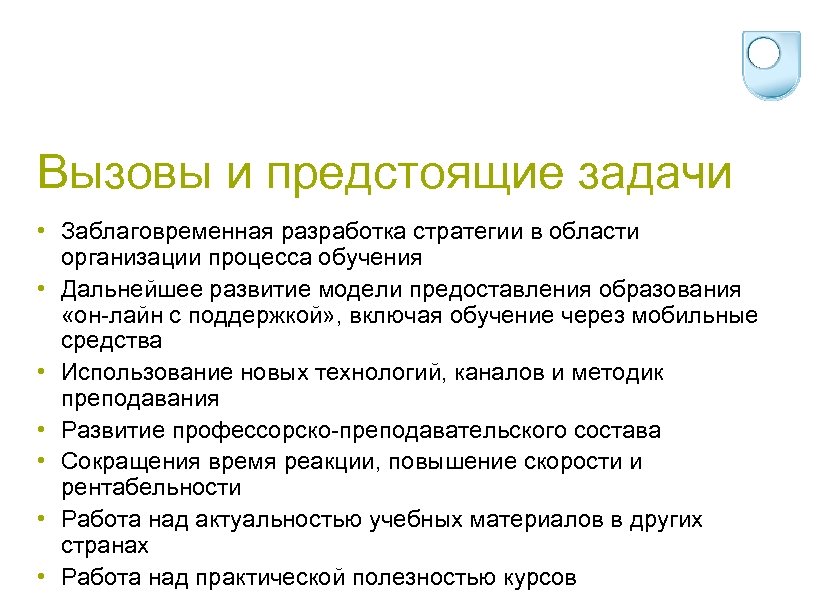 Вызовы и предстоящие задачи

• Заблаговременная разработка стратегии в области организации процесса обучения
• Дальнейшее развитие модели предоставления образования «он-лайн с поддержкой», включая обучение через мобильные средства
• Использование новых технологий, каналов и методик преподавания
• Развитие профессорско-преподавательского состава
• Сокращения время реакции, повышение скорости и рентабельности
• Работа над актуальностью учебных материалов в других странах
• Работа над практической полезностью курсов